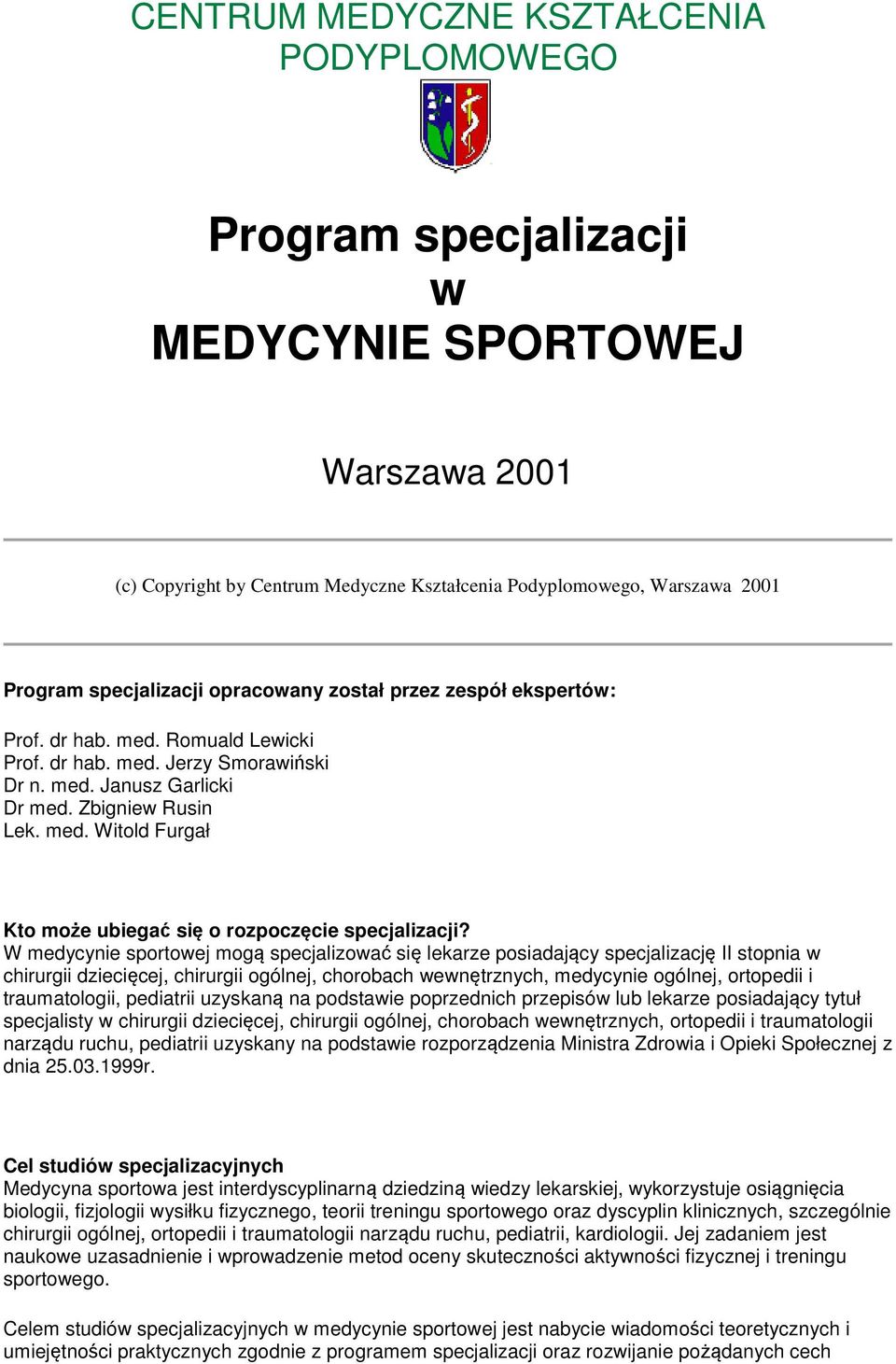 CENTRUM MEDYCZNE KSZTAŁCENIA PODYPLOMOWEGO

Program specjalizacji
w
MEDYCYNIE SPORTOWEJ

Warszawa 2001

(c) Copyright by Centrum Medyczne Kształcenia Podyplomowego, Warszawa 2001

Program specjalizacji opracowany został przez zespół ekspertów:

Prof. dr hab. med. Romuald Lewicki
Prof. dr hab. med. Jerzy Smorawiński
Dr n. med. Janusz Garlicki
Dr med. Zbigniew Rusin
Lek. med. Witold Furgał

Kto może ubiegać się o rozpoczęcie specjalizacji?
W medycynie sportowej mogą specjalizować się lekarze posiadający specjalizację II stopnia w chirurgii dziecięcej, chirurgii ogólnej, chorobach wewnętrznych, medycynie ogólnej, ortopedii i traumatologii, pediatrii uzyskaną na podstawie poprzednich przepisów lub lekarze posiadający tytuł specjalisty w chirurgii dziecięcej, chirurgii ogólnej, chorobach wewnętrznych, ortopedii i traumatologii narządu ruchu, pediatrii uzyskany na podstawie rozporządzenia Ministra Zdrowia i Opieki Społecznej z dnia 25.03.1999r.

Cel studiów specjalizacyjnych
Medycyna sportowa jest interdyscyplinarną dziedziną wiedzy lekarskiej, wykorzystuje osiągnięcia biologii, fizjologii wysiłku fizycznego, teorii treningu sportowego oraz dyscyplin klinicznych, szczególnie chirurgii ogólnej, ortopedii i traumatologii narządu ruchu, pediatrii, kardiologii. Jej zadaniem jest naukowe uzasadnienie i wprowadzenie metod oceny skuteczności aktywności fizycznej i treningu sportowego.

Celem studiów specjalizacyjnych w medycynie sportowej jest nabycie wiadomości teoretycznych i umiejętności praktycznych zgodnie z programem specjalizacji oraz rozwijanie pożądanych cech